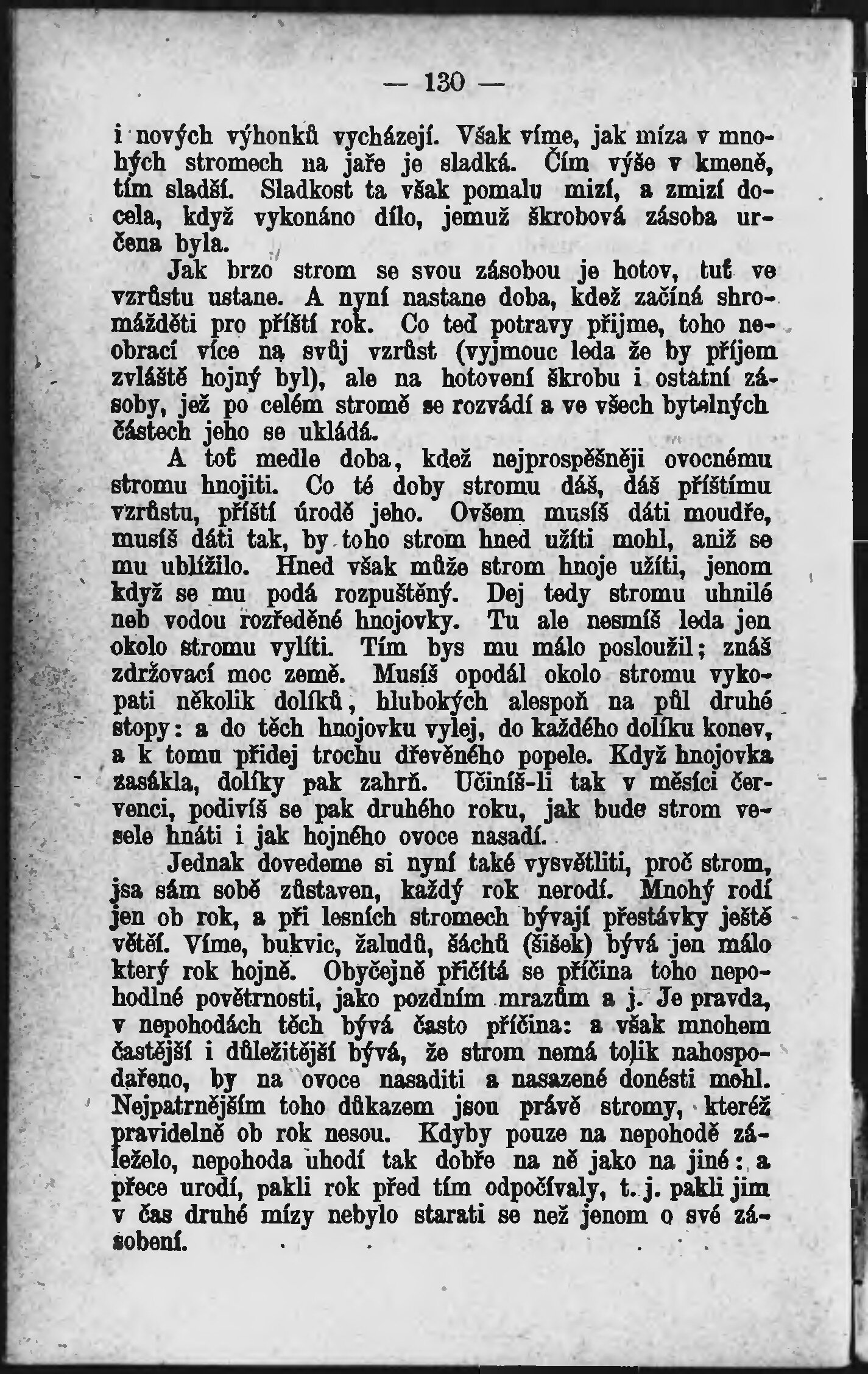 — 130 —

i nových výhonků vycházejí. Však víme, jak míza v mnohých stromech na jaře je sladká. Čím výše v kmeně, tím sladší. Sladkost ta však pomalu mizí, a zmizí docela, když vykonáno dílo, jemuž škrobová zásoba určena byla.

Jak brzo strom se svou zásobou je hotov, tuť ve vzrůstu ustane. A nyní nastane doba, kdež začíná shromážděti pro příští rok. Co teď potravy přijme, toho neobrací více na svůj vzrůst (vyjmouc leda že by příjem zvláště hojný byl), ale na hotovení škrobu i ostatní zásoby, jež po celém stromě se rozvádí a ve všech bytelných částech jeho se ukládá.

A toť medle doba, kdež nejprospěšněji ovocnému stromu hnojiti. Co té doby stromu dáš, dáš příštímu vzrůstu, příští úrodě jeho. Ovšem musíš dáti moudře, musíš dáti tak, by toho strom hned užíti mohl, aniž se mu ublížilo. Hned však může strom hnoje užíti, jenom když se mu podá rozpuštěný. Dej tedy stromu uhnilé neb vodou rozředěné hnojovky. Tu ale nesmíš leda jen okolo stromu vylíti. Tím bys mu málo posloužil; znáš zdržovací moc země. Musíš opodál okolo stromu vykopati několik dolíků, hlubokých alespoň na půl druhé stopy: a do těch hnojovku vylej, do každého dolíku konev, a k tomu přidej trochu dřevěného popele. Když hnojovka zasákla, dolíky pak zahrň. Učiníš-li tak v měsíci červenci, podivíš se pak druhého roku, jak bude strom vesele hnáti i jak hojného ovoce nasadí.

Jednak dovedeme si nyní také vysvětliti, proč strom, jsa sám sobě zůstaven, každý rok nerodí. Mnohý rodí jen ob rok, a při lesních stromech bývají přestávky ještě větší. Víme, bukvic, žaludů, šáchů (šišek) bývá jen málo který rok hojně. Obyčejně přičítá se příčina toho nepohodlné povětrnosti, jako pozdním mrazům a j. Je pravda, v nepohodách těch bývá často příčina: a však mnohem častější i důležitější bývá, že strom nemá tolik nahospodařeno, by na ovoce nasaditi a nasazené donésti mohl. Nejpatrnějším toho důkazem jsou právě stromy, kteréž pravidelně ob rok nesou. Kdyby pouze na nepohodě záleželo, nepohoda uhodí tak dobře na ně jako na jiné: a přece urodí, pakli rok před tím odpočívaly, t. j. pakli jim v čas druhé mízy nebylo starati se než jenom o své zásobení.